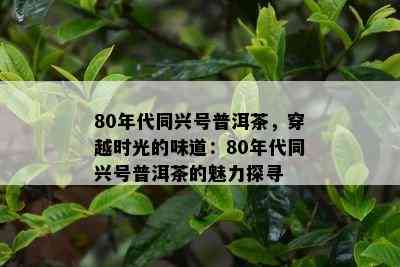 80年代同兴号普洱茶，穿越时光的味道：80年代同兴号普洱茶的魅力探寻